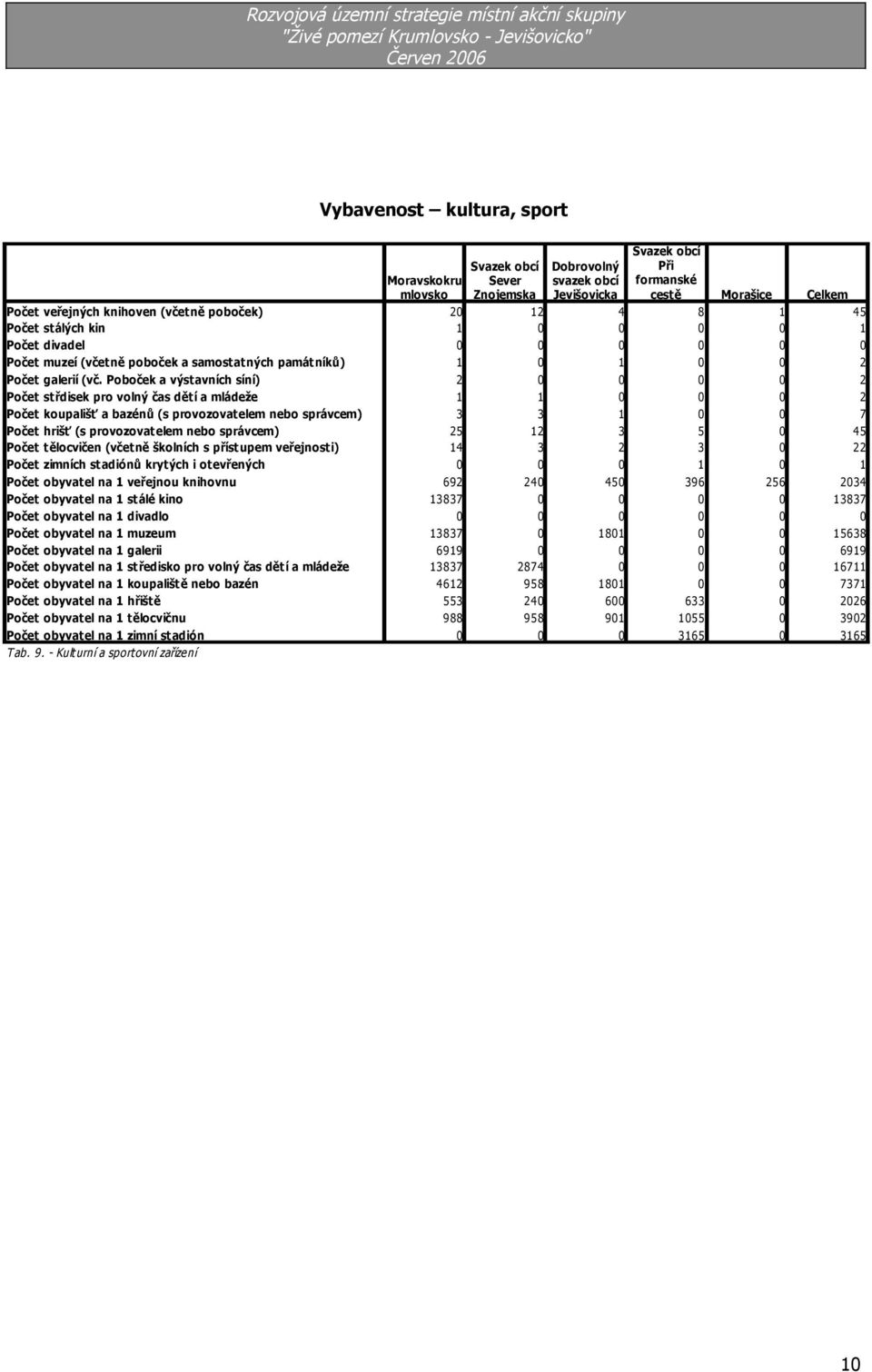 Rozvojová územní strategie místní akční skupiny
"Živé pomezí Krumlovsko - Jevišovicko"
Červen 2006

Vybavenost – kultura, sport

| | Moravskokrumlovsko | Svazek obcí Sever Znojemska | Dobrovolný svazek obcí Jevišovicka | Svazek obcí Při formanské cestě | Morašice | Celkem |
|---|---|---|---|---|---|---|
| Počet veřejných knihoven (včetně poboček) | 20 | 12 | 4 | 8 | 1 | 45 |
| Počet stálých kin | 1 | 0 | 0 | 0 | 0 | 1 |
| Počet divadel | 0 | 0 | 0 | 0 | 0 | 0 |
| Počet muzeí (včetně poboček a samostatných památníků) | 1 | 0 | 1 | 0 | 0 | 2 |
| Počet galerií (vč. Poboček a výstavních síní) | 2 | 0 | 0 | 0 | 0 | 2 |
| Počet střdisek pro volný čas dětí a mládeže | 1 | 1 | 0 | 0 | 0 | 2 |
| Počet koupališť a bazénů (s provozovatelem nebo správcem) | 3 | 3 | 1 | 0 | 0 | 7 |
| Počet hrišť (s provozovatelem nebo správcem) | 25 | 12 | 3 | 5 | 0 | 45 |
| Počet tělocvičen (včetně školních s přístupem veřejnosti) | 14 | 3 | 2 | 3 | 0 | 22 |
| Počet zimních stadiónů krytých i otevřených | 0 | 0 | 0 | 1 | 0 | 1 |
| Počet obyvatel na 1 veřejnou knihovnu | 692 | 240 | 450 | 396 | 256 | 2034 |
| Počet obyvatel na 1 stálé kino | 13837 | 0 | 0 | 0 | 0 | 13837 |
| Počet obyvatel na 1 divadlo | 0 | 0 | 0 | 0 | 0 | 0 |
| Počet obyvatel na 1 muzeum | 13837 | 0 | 1801 | 0 | 0 | 15638 |
| Počet obyvatel na 1 galerii | 6919 | 0 | 0 | 0 | 0 | 6919 |
| Počet obyvatel na 1 středisko pro volný čas dětí a mládeže | 13837 | 2874 | 0 | 0 | 0 | 16711 |
| Počet obyvatel na 1 koupaliště nebo bazén | 4612 | 958 | 1801 | 0 | 0 | 7371 |
| Počet obyvatel na 1 hřiště | 553 | 240 | 600 | 633 | 0 | 2026 |
| Počet obyvatel na 1 tělocvičnu | 988 | 958 | 901 | 1055 | 0 | 3902 |
| Počet obyvatel na 1 zimní stadión | 0 | 0 | 0 | 3165 | 0 | 3165 |

Tab. 9. - Kulturní a sportovní zařízení

10